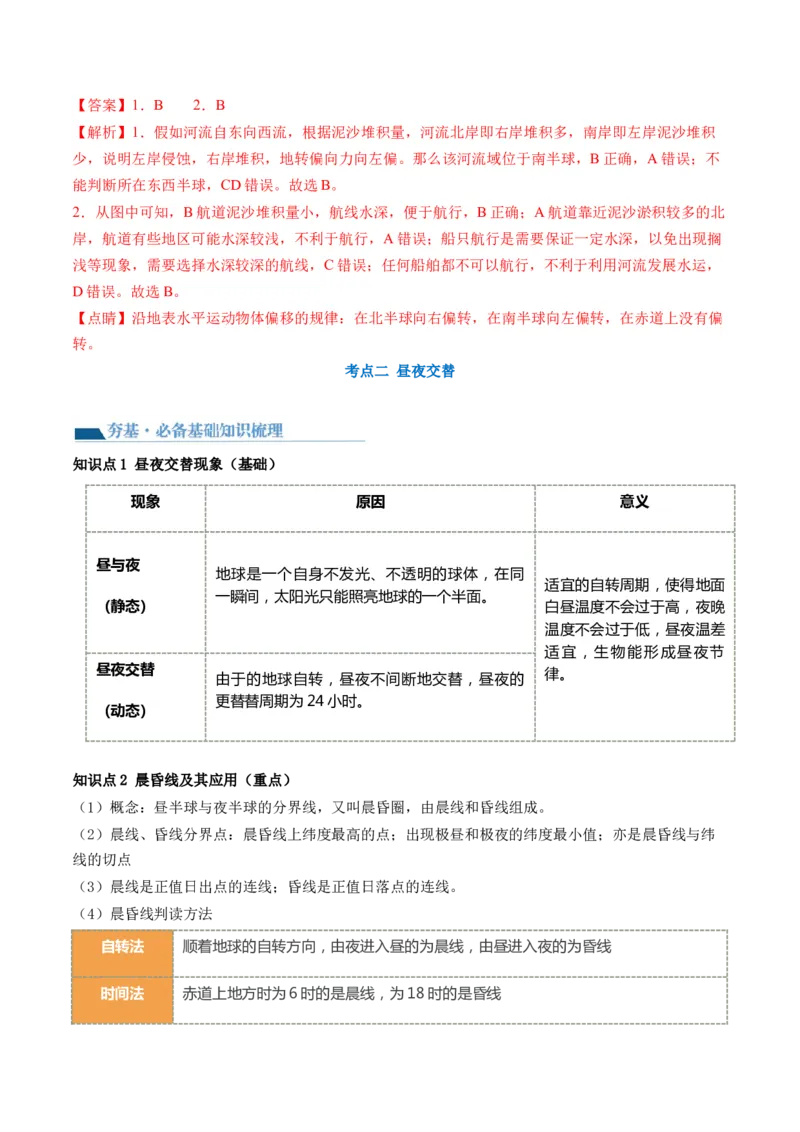 【答案】1．B　　2．B

【解析】1．假如河流自东向西流，根据泥沙堆积量，河流北岸即右岸堆积多，南岸即左岸泥沙堆积少，说明左岸侵蚀，右岸堆积，地转偏向力向左偏。那么该河流域位于南半球，B 正确，A 错误；不能判断所在东西半球，CD 错误。故选 B。

2．从图中可知，B 航道泥沙堆积量小，航线水深，便于航行，B 正确；A 航道靠近泥沙淤积较多的北岸，航道有些地区可能水深较浅，不利于航行，A 错误；船只航行是需要保证一定水深，以免出现搁浅等现象，需要选择水深较深的航线，C 错误；任何船舶都不可以航行，不利于利用河流发展水运，D 错误。故选 B。

【点睛】沿地表水平运动物体偏移的规律：在北半球向右偏转，在南半球向左偏转，在赤道上没有偏转。

考点二 昼夜交替

夯基·必备基础知识梳理

知识点 1 昼夜交替现象（基础）

| 现象 | 原因 | 意义 |
|---|---|---|
| 昼与夜（静态） | 地球是一个自身不发光、不透明的球体，在同一瞬间，太阳光只能照亮地球的一个半面。 | 适宜的自转周期，使得地面白昼温度不会过于高，夜晚温度不会过于低，昼夜温差适宜，生物能形成昼夜节律。 |
| 昼夜交替（动态） | 由于的地球自转，昼夜不间断地交替，昼夜的更替替周期为 24 小时。 | |

知识点 2 晨昏线及其应用（重点）

（1）概念：昼半球与夜半球的分界线，又叫晨昏圈，由晨线和昏线组成。

（2）晨线、昏线分界点：晨昏线上纬度最高的点；出现极昼和极夜的纬度最小值；亦是晨昏线与纬线的切点

（3）晨线是正值日出点的连线；昏线是正值日落点的连线。

（4）晨昏线判读方法

| 自转法 | 顺着地球的自转方向，由夜进入昼的为晨线，由昼进入夜的为昏线 |
|---|---|
| 时间法 | 赤道上地方时为 6 时的是晨线，为 18 时的是昏线 |